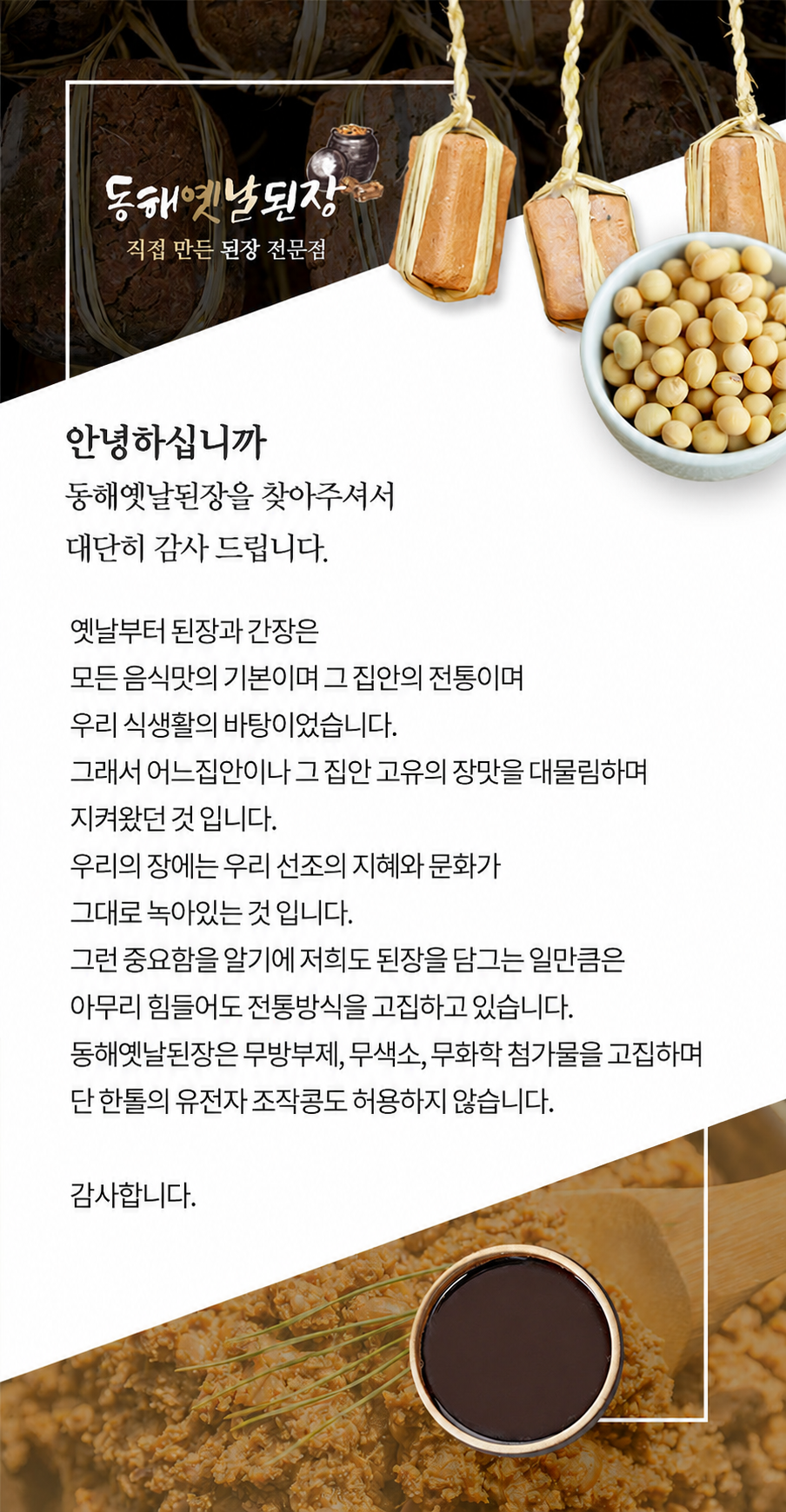 동해옛날된장
직접 만든 된장 전문점

안녕하십니까
동해옛날된장을 찾아주셔서
대단히 감사 드립니다.

옛날부터 된장과 간장은
모든 음식맛의 기본이며 그 집안의 전통이며
우리 식생활의 바탕이었습니다.
그래서 어느집안이나 그 집안 고유의 장맛을 대물림하며
지켜왔던 것 입니다.
우리의 장에는 우리 선조의 지혜와 문화가
그대로 녹아있는 것 입니다.
그런 중요함을 알기에 저희도 된장을 담그는 일만큼은
아무리 힘들어도 전통방식을 고집하고 있습니다.
동해옛날된장은 무방부제, 무색소, 무화학 첨가물을 고집하며
단 한톨의 유전자 조작콩도 허용하지 않습니다.

감사합니다.